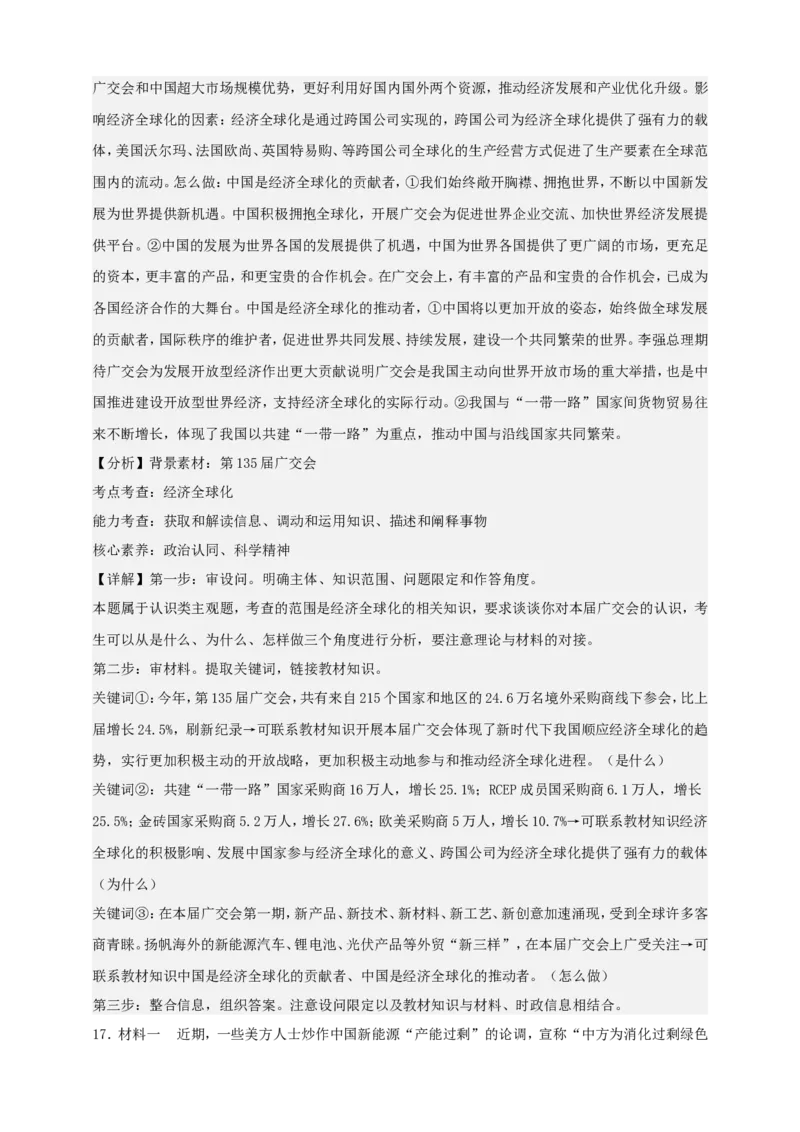 广交会和中国超大市场规模优势，更好利用好国内国外两个资源，推动经济发展和产业优化升级。影响经济全球化的因素：经济全球化是通过跨国公司实现的，跨国公司为经济全球化提供了强有力的载体，美国沃尔玛、法国欧尚、英国特易购、等跨国公司全球化的生产经营方式促进了生产要素在全球范围内的流动。怎么做：中国是经济全球化的贡献者，①我们始终敞开胸襟、拥抱世界，不断以中国新发展为世界提供新机遇。中国积极拥抱全球化，开展广交会为促进世界企业交流、加快世界经济发展提供平台。②中国的发展为世界各国的发展提供了机遇，中国为世界各国提供了更广阔的市场，更充足的资本，更丰富的产品，和更宝贵的合作机会。在广交会上，有丰富的产品和宝贵的合作机会，已成为各国经济合作的大舞台。中国是经济全球化的推动者，①中国将以更加开放的姿态，始终做全球发展的贡献者，国际秩序的维护者，促进世界共同发展、持续发展，建设一个共同繁荣的世界。李强总理期待广交会为发展开放型经济作出更大贡献说明广交会是我国主动向世界开放市场的重大举措，也是中国推进建设开放型世界经济，支持经济全球化的实际行动。②我国与“一带一路”国家间货物贸易往来不断增长，体现了我国以共建“一带一路”为重点，推动中国与沿线国家共同繁荣。

【分析】背景素材：第135届广交会
考点考查：经济全球化
能力考查：获取和解读信息、调动和运用知识、描述和阐释事物
核心素养：政治认同、科学精神

【详解】第一步：审设问。明确主体、知识范围、问题限定和作答角度。
本题属于认识类主观题，考查的范围是经济全球化的相关知识，要求谈谈你对本届广交会的认识，考生可以从是什么、为什么、怎样做三个角度进行分析，要注意理论与材料的对接。
第二步：审材料。提取关键词，链接教材知识。
关键词①：今年，第135届广交会，共有来自215个国家和地区的24.6万名境外采购商线下参会，比上届增长24.5%，刷新纪录→可联系教材知识开展本届广交会体现了新时代下我国顺应经济全球化的趋势，实行更加积极主动的开放战略，更加积极主动地参与和推动经济全球化进程。（是什么）
关键词②：共建“一带一路”国家采购商16万人，增长25.1%；RCEP成员国采购商6.1万人，增长25.5%；金砖国家采购商5.2万人，增长27.6%；欧美采购商5万人，增长10.7%→可联系教材知识经济全球化的积极影响、发展中国家参与经济全球化的意义、跨国公司为经济全球化提供了强有力的载体（为什么）
关键词③：在本届广交会第一期，新产品、新技术、新材料、新工艺、新创意加速涌现，受到全球许多客商青睐。扬帆海外的新能源汽车、锂电池、光伏产品等外贸“新三样”，在本届广交会上广受关注→可联系教材知识中国是经济全球化的贡献者、中国是经济全球化的推动者。（怎么做）
第三步：整合信息，组织答案。注意设问限定以及教材知识与材料、时政信息相结合。

17.材料一　近期，一些美方人士炒作中国新能源“产能过剩”的论调，宣称“中方为消化过剩绿色